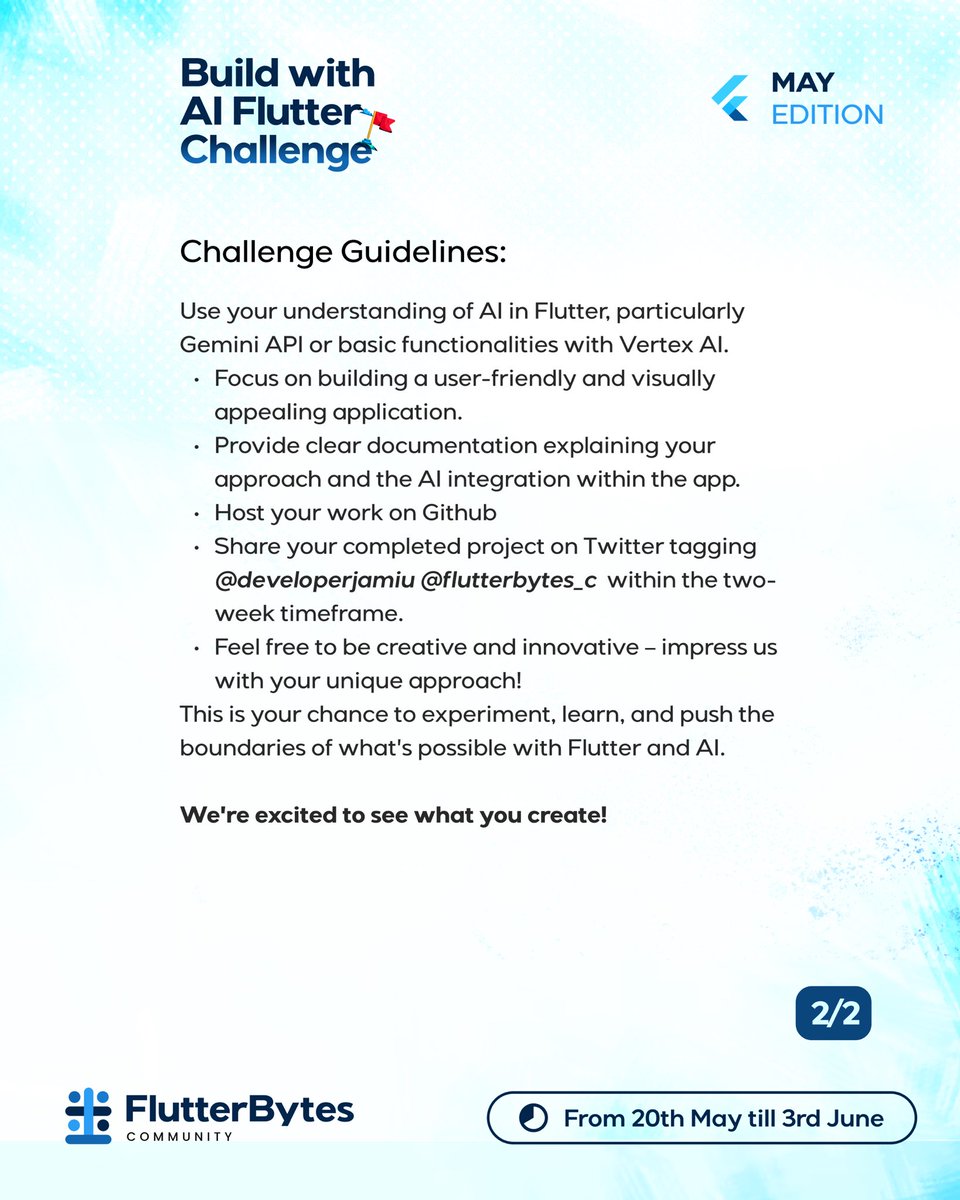 Build with
AI Flutter
Challenge

MAY
EDITION

Challenge Guidelines:

Use your understanding of AI in Flutter, particularly Gemini API or basic functionalities with Vertex AI.

• Focus on building a user-friendly and visually appealing application.
• Provide clear documentation explaining your approach and the AI integration within the app.
• Host your work on Github
• Share your completed project on Twitter tagging @developerjamiu @flutterbytes_c within the two-week timeframe.
• Feel free to be creative and innovative – impress us with your unique approach!

This is your chance to experiment, learn, and push the boundaries of what's possible with Flutter and AI.

We're excited to see what you create!

2/2

FlutterBytes
COMMUNITY

From 20th May till 3rd June